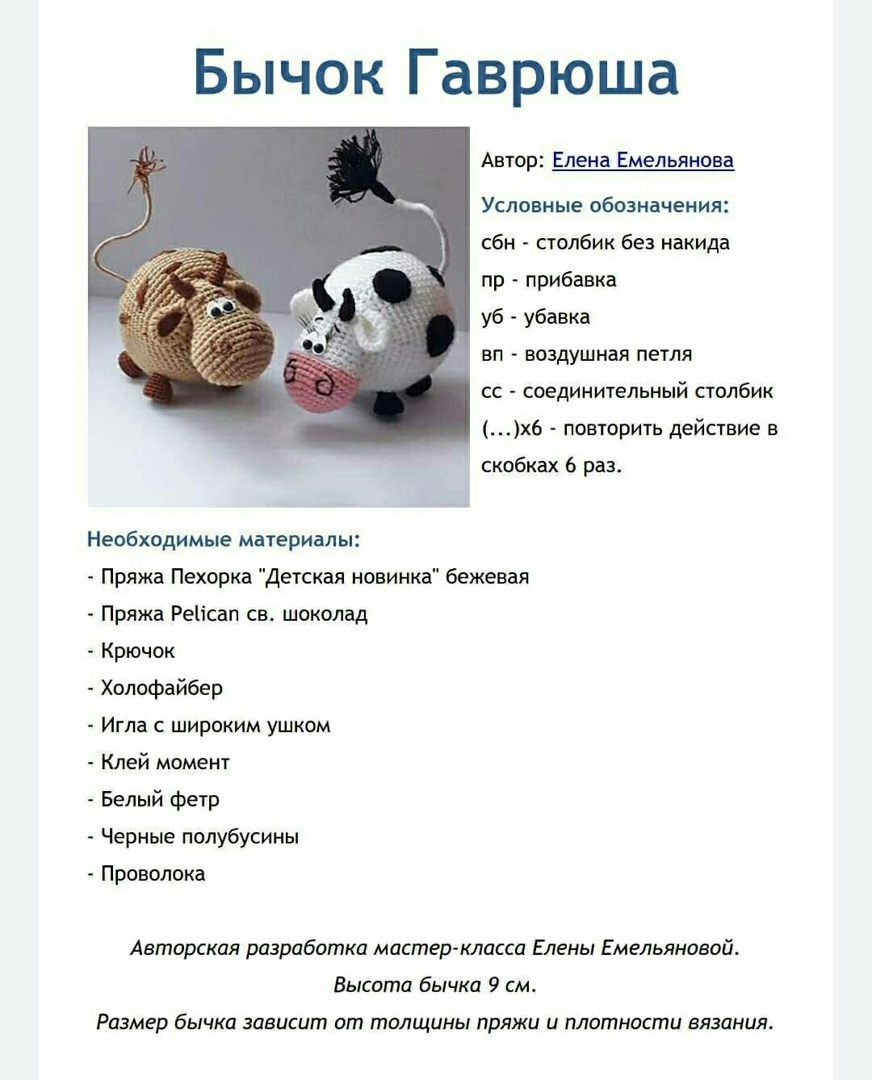 Бычок Гаврюша

Автор: Елена Емельянова

Условные обозначения:
сбн - столбик без накида
пр - прибавка
уб - убавка
вп - воздушная петля
сс - соединительный столбик
(...)х6 - повторить действие в скобках 6 раз.

Необходимые материалы:
- Пряжа Пехорка "Детская новинка" бежевая
- Пряжа Pelican св. шоколад
- Крючок
- Холофайбер
- Игла с широким ушком
- Клей момент
- Белый фетр
- Черные полубусины
- Проволока

Авторская разработка мастер-класса Елены Емельяновой.
Высота бычка 9 см.
Размер бычка зависит от толщины пряжи и плотности вязания.